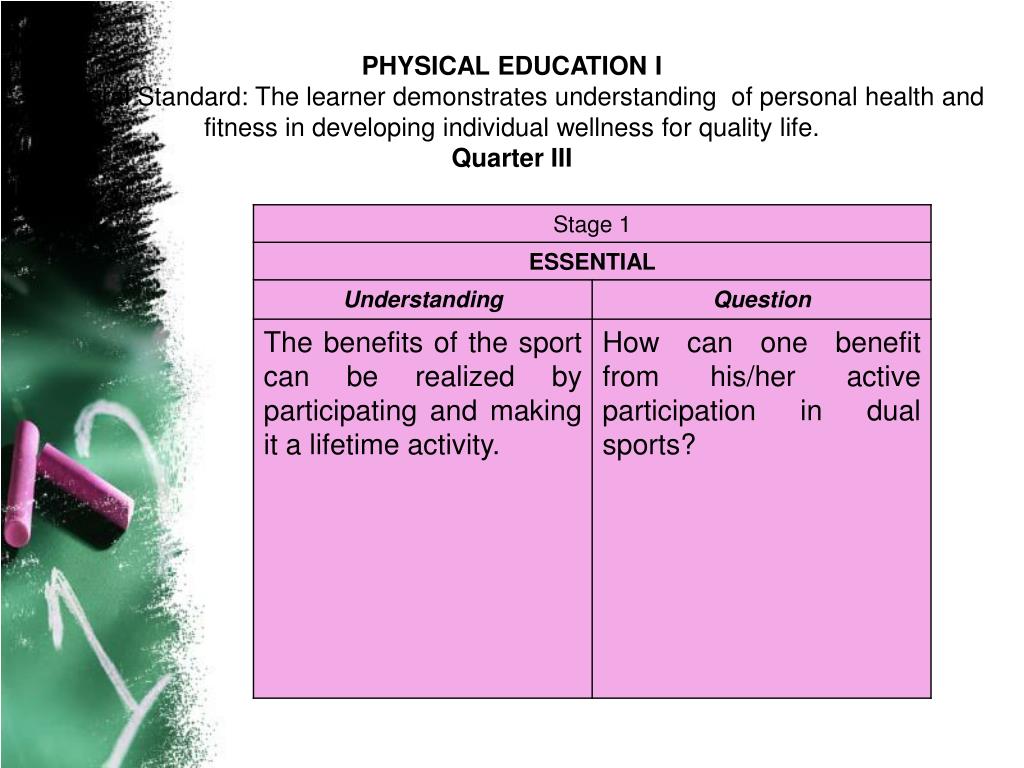 PHYSICAL EDUCATION I
Standard: The learner demonstrates understanding of personal health and fitness in developing individual wellness for quality life.
Quarter III

| Stage 1 | |
|---|---|
| ESSENTIAL | |
| Understanding | Question |
| The benefits of the sport can be realized by participating and making it a lifetime activity. | How can one benefit from his/her active participation in dual sports? |